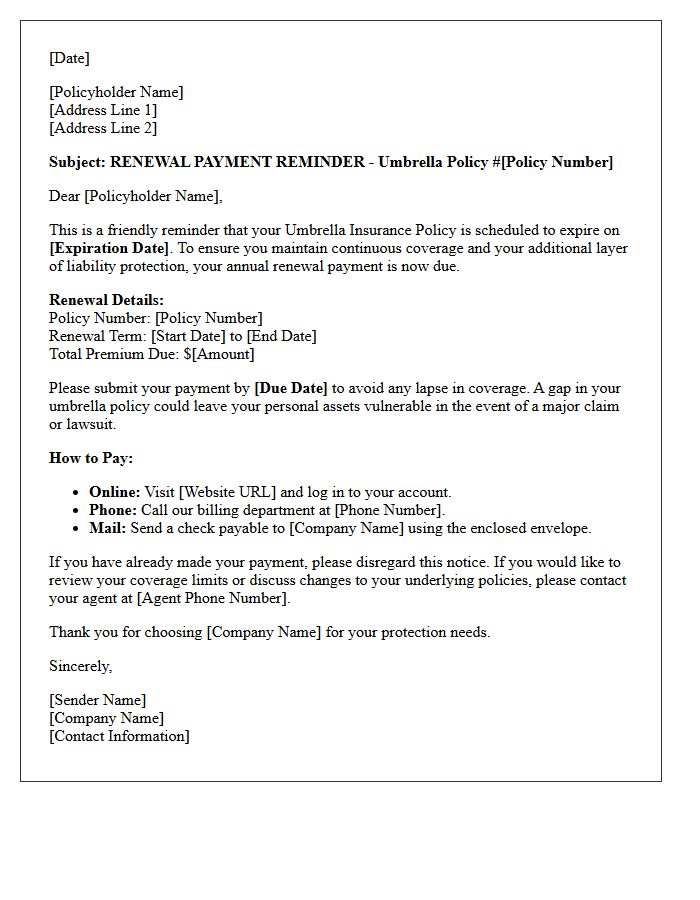 [Date]

[Policyholder Name]
[Address Line 1]
[Address Line 2]

Subject: RENEWAL PAYMENT REMINDER - Umbrella Policy #[Policy Number]

Dear [Policyholder Name],

This is a friendly reminder that your Umbrella Insurance Policy is scheduled to expire on [Expiration Date]. To ensure you maintain continuous coverage and your additional layer of liability protection, your annual renewal payment is now due.

Renewal Details:
Policy Number: [Policy Number]
Renewal Term: [Start Date] to [End Date]
Total Premium Due: $[Amount]

Please submit your payment by [Due Date] to avoid any lapse in coverage. A gap in your umbrella policy could leave your personal assets vulnerable in the event of a major claim or lawsuit.

How to Pay:

• Online: Visit [Website URL] and log in to your account.
• Phone: Call our billing department at [Phone Number].
• Mail: Send a check payable to [Company Name] using the enclosed envelope.

If you have already made your payment, please disregard this notice. If you would like to review your coverage limits or discuss changes to your underlying policies, please contact your agent at [Agent Phone Number].

Thank you for choosing [Company Name] for your protection needs.

Sincerely,

[Sender Name]
[Company Name]
[Contact Information]